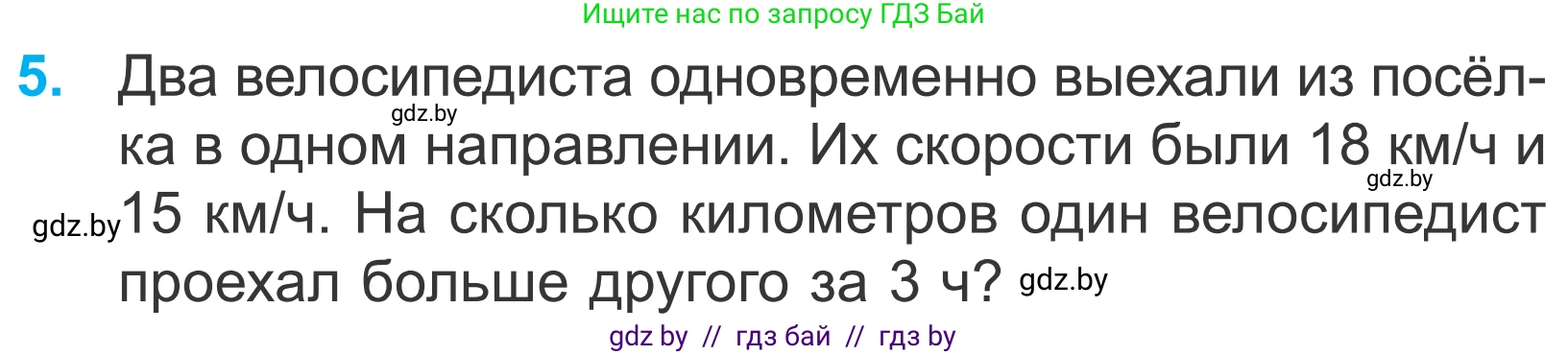 Ищите нас по запросу ГДЗ Бай

5. Два велосипедиста одновременно выехали из посёлка в одном направлении. Их скорости были 18 км/ч и 15 км/ч. На сколько километров один велосипедист проехал больше другого за 3 ч?

gdz.by
gdz.by
gdz.by
gdz.by

gdz by // гдз бай // гдз by